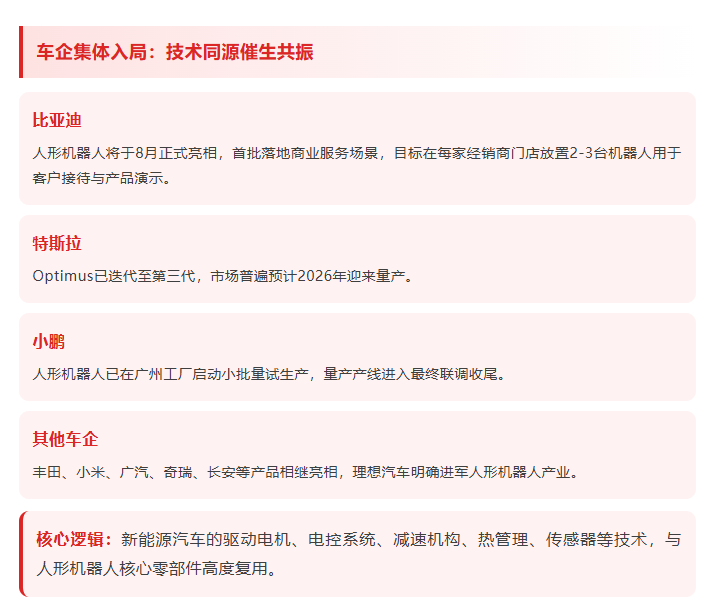 车企集体入局：技术同源催生共振

比亚迪

人形机器人将于8月正式亮相，首批落地商业服务场景，目标在每家经销商门店放置2-3台机器人用于客户接待与产品演示。

特斯拉

Optimus已迭代至第三代，市场普遍预计2026年迎来量产。

小鹏

人形机器人已在广州工厂启动小批量试生产，量产产线进入最终联调收尾。

其他车企

丰田、小米、广汽、奇瑞、长安等产品相继亮相，理想汽车明确进军人形机器人产业。

核心逻辑：新能源汽车的驱动电机、电控系统、减速机构、热管理、传感器等技术，与人形机器人核心零部件高度复用。